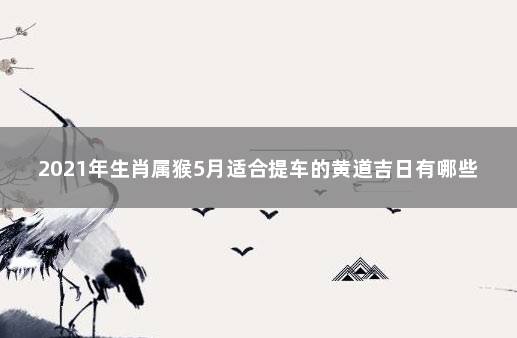 2021年生肖属猴5月适合提车的黄道吉日有哪些